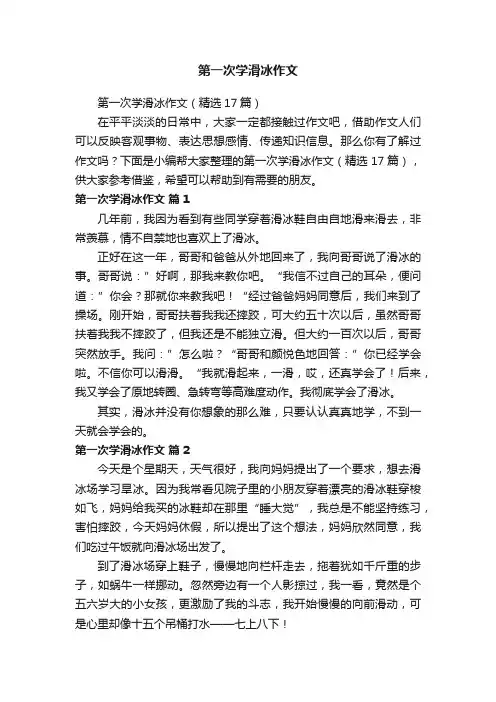 第一次学滑冰作文

第一次学滑冰作文（精选17篇）

在平平淡淡的日常中，大家一定都接触过作文吧，借助作文人们可以反映客观事物、表达思想感情、传递知识信息。那么你有了解过作文吗？下面是小编帮大家整理的第一次学滑冰作文（精选17篇），供大家参考借鉴，希望可以帮助到有需要的朋友。

第一次学滑冰作文 篇1

几年前，我因为看到有些同学穿着滑冰鞋自由自地滑来滑去，非常羡慕，情不自禁地也喜欢上了滑冰。

正好在这一年，哥哥和爸爸从外地回来了，我向哥哥说了滑冰的事。哥哥说：”好啊，那我来教你吧。“我信不过自己的耳朵，便问道：”你会？那就你来教我吧！“经过爸爸妈妈同意后，我们来到了操场。刚开始，哥哥扶着我我还摔跤，可大约五十次以后，虽然哥哥扶着我我不摔跤了，但我还是不能独立滑。但大约一百次以后，哥哥突然放手。我问：”怎么啦？“哥哥和颜悦色地回答：”你已经学会啦。不信你可以滑滑。“我就滑起来，一滑，哎，还真学会了！后来，我又学会了原地转圈、急转弯等高难度动作。我彻底学会了滑冰。

其实，滑冰并没有你想象的那么难，只要认认真真地学，不到一天就会学会的。

第一次学滑冰作文 篇2

今天是个星期天，天气很好，我向妈妈提出了一个要求，想去滑冰场学习旱冰。因为我常看见院子里的小朋友穿着漂亮的滑冰鞋穿梭如飞，妈妈给我买的冰鞋却在那里“睡大觉”，我总是不能坚持练习，害怕摔跤，今天妈妈休假，所以提出了这个想法，妈妈欣然同意，我们吃过午饭就向滑冰场出发了。

到了滑冰场穿上鞋子，慢慢地向栏杆走去，拖着犹如千斤重的步子，如蜗牛一样挪动。忽然旁边有一个人影掠过，我一看，竟然是个五六岁大的小女孩，更激励了我的斗志，我开始慢慢的向前滑动，可是心里却像十五个吊桶打水——七上八下！